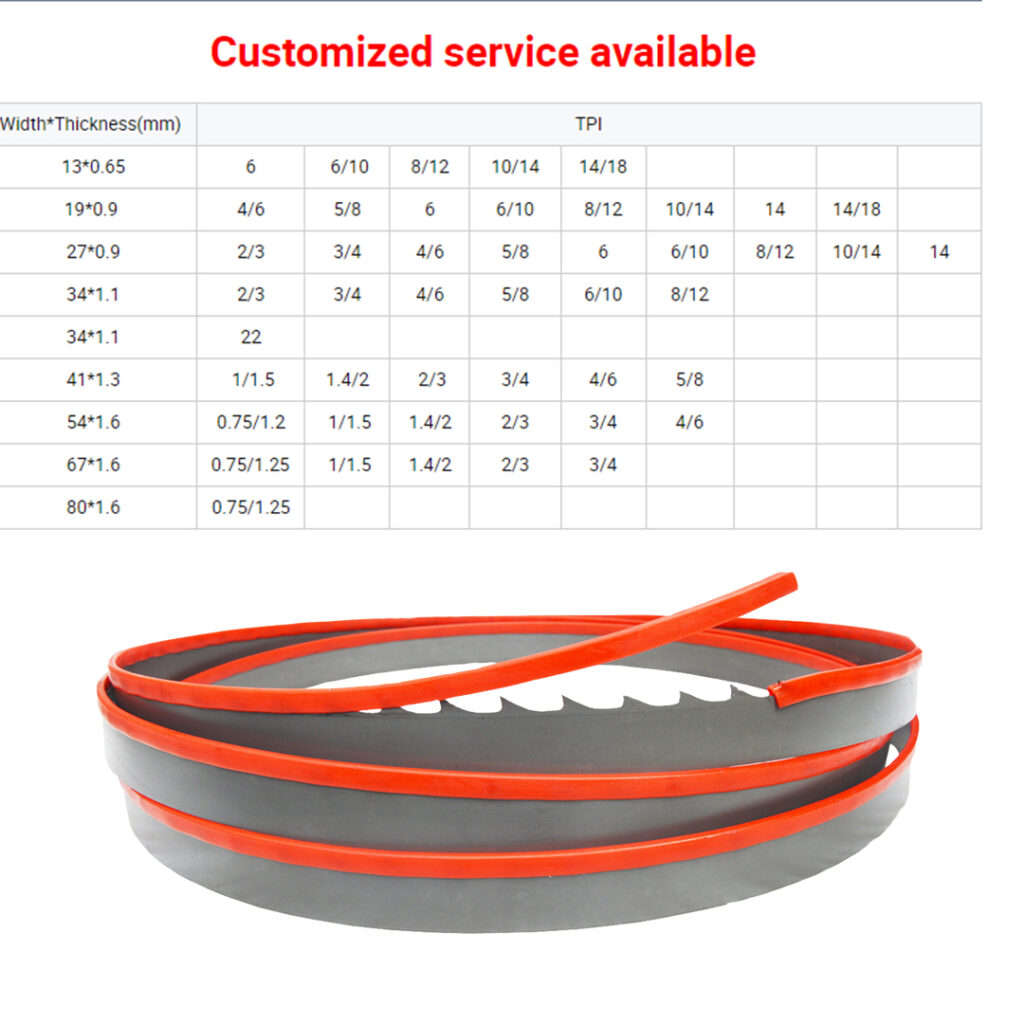 Customized service available

| Width*Thickness(mm) | TPI | | | | | | | | |
|---|---|---|---|---|---|---|---|---|---|
| 13*0.65 | 6 | 6/10 | 8/12 | 10/14 | 14/18 | | | | |
| 19*0.9 | 4/6 | 5/8 | 6 | 6/10 | 8/12 | 10/14 | 14 | 14/18 | |
| 27*0.9 | 2/3 | 3/4 | 4/6 | 5/8 | 6 | 6/10 | 8/12 | 10/14 | 14 |
| 34*1.1 | 2/3 | 3/4 | 4/6 | 5/8 | 6/10 | 8/12 | | | |
| 34*1.1 | 22 | | | | | | | | |
| 41*1.3 | 1/1.5 | 1.4/2 | 2/3 | 3/4 | 4/6 | 5/8 | | | |
| 54*1.6 | 0.75/1.2 | 1/1.5 | 1.4/2 | 2/3 | 3/4 | 4/6 | | | |
| 67*1.6 | 0.75/1.25 | 1/1.5 | 1.4/2 | 2/3 | 3/4 | | | | |
| 80*1.6 | 0.75/1.25 | | | | | | | | |